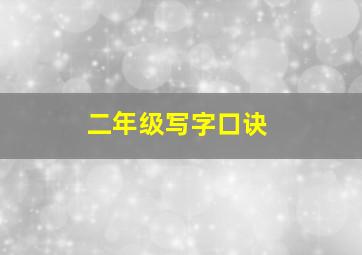 二年级写字口诀